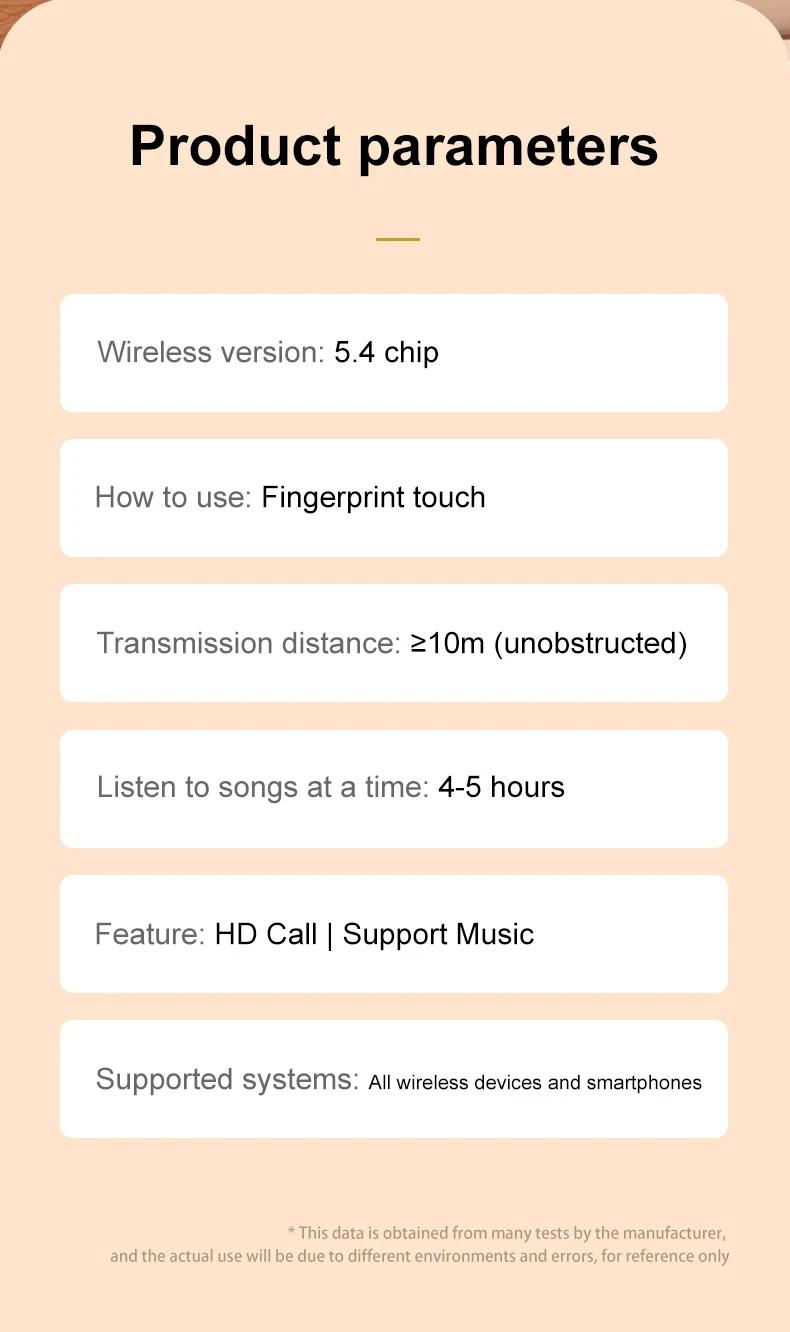 Product parameters

Wireless version: 5.4 chip

How to use: Fingerprint touch

Transmission distance: ≥10m (unobstructed)

Listen to songs at a time: 4-5 hours

Feature: HD Call | Support Music

Supported systems: All wireless devices and smartphones

* This data is obtained from many tests by the manufacturer, and the actual use will be due to different environments and errors, for reference only